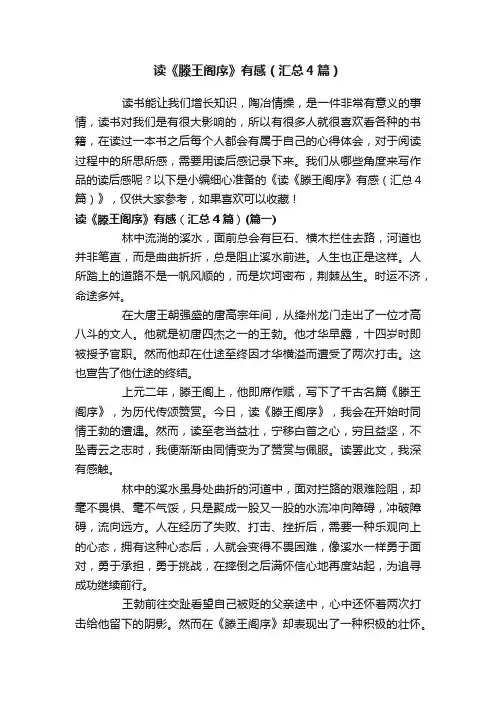 读《滕王阁序》有感（汇总4篇）

读书能让我们增长知识，陶冶情操，是一件非常有意义的事情，读书对我们是有很大影响的，所以有很多人就很喜欢看各种的书籍，在读过一本书之后每个人都会有属于自己的心得体会，对于阅读过程中的所思所感，需要用读后感记录下来。我们从哪些角度来写作品的读后感呢？以下是小编细心准备的《读《滕王阁序》有感（汇总4篇）》，仅供大家参考，如果喜欢可以收藏！

读《滕王阁序》有感（汇总4篇）(篇一)

林中流淌的溪水，面前总会有巨石、横木拦住去路，河道也并非笔直，而是曲曲折折，总是阻止溪水前进。人生也正是这样。人所踏上的道路不是一帆风顺的，而是坎坷密布，荆棘丛生。时运不济，命途多舛。

在大唐王朝强盛的唐高宗年间，从绛州龙门走出了一位才高八斗的文人。他就是初唐四杰之一的王勃。他才华早露，十四岁时即被授予官职。然而他却在仕途至终因才华横溢而遭受了两次打击。这也宣告了他仕途的终结。

上元二年，滕王阁上，他即席作赋，写下了千古名篇《滕王阁序》，为历代传颂赞赏。今日，读《滕王阁序》，我会在开始时同情王勃的遭遇。然而，读至老当益壮，宁移白首之心，穷且益坚，不坠青云之志时，我便渐渐由同情变为了赞赏与佩服。读罢此文，我深有感触。

林中的溪水虽身处曲折的河道中，面对拦路的艰难险阻，却毫不畏惧、毫不气馁，只是聚成一股又一股的水流冲向障碍，冲破障碍，流向远方。人在经历了失败、打击、挫折后，需要一种乐观向上的心态，拥有这种心态后，人就会变得不畏困难，像溪水一样勇于面对，勇于承担，勇于挑战，在摔倒之后满怀信心地再度站起，为追寻成功继续前行。

王勃前往交趾看望自己被贬的父亲途中，心中还怀着两次打击给他留下的阴影。然而在《滕王阁序》却表现出了一种积极的壮怀。